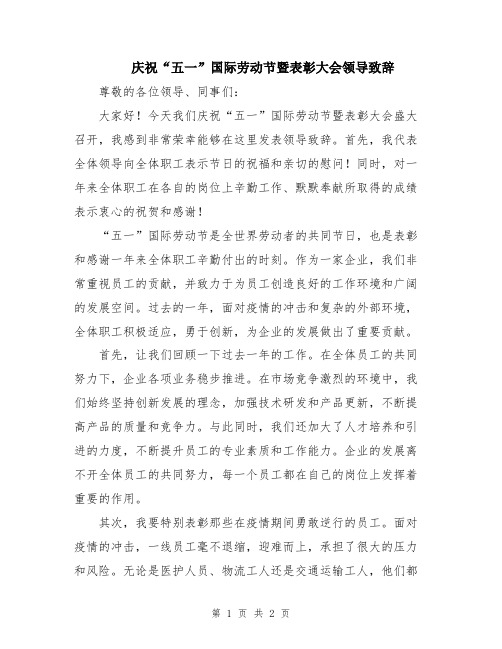 庆祝“五一”国际劳动节暨表彰大会领导致辞

尊敬的各位领导、同事们：

大家好！今天我们庆祝“五一”国际劳动节暨表彰大会盛大召开，我感到非常荣幸能够在这里发表领导致辞。首先，我代表全体领导向全体职工表示节日的祝福和亲切的慰问！同时，对一年来全体职工在各自的岗位上辛勤工作、默默奉献所取得的成绩表示衷心的祝贺和感谢！

“五一”国际劳动节是全世界劳动者的共同节日，也是表彰和感谢一年来全体职工辛勤付出的时刻。作为一家企业，我们非常重视员工的贡献，并致力于为员工创造良好的工作环境和广阔的发展空间。过去的一年，面对疫情的冲击和复杂的外部环境，全体职工积极适应，勇于创新，为企业的发展做出了重要贡献。

首先，让我们回顾一下过去一年的工作。在全体员工的共同努力下，企业各项业务稳步推进。在市场竞争激烈的环境中，我们始终坚持创新发展的理念，加强技术研发和产品更新，不断提高产品的质量和竞争力。与此同时，我们还加大了人才培养和引进的力度，不断提升员工的专业素质和工作能力。企业的发展离不开全体员工的共同努力，每一个员工都在自己的岗位上发挥着重要的作用。

其次，我要特别表彰那些在疫情期间勇敢逆行的员工。面对疫情的冲击，一线员工毫不退缩，迎难而上，承担了很大的压力和风险。无论是医护人员、物流工人还是交通运输工人，他们都

第 1 页 共 2 页